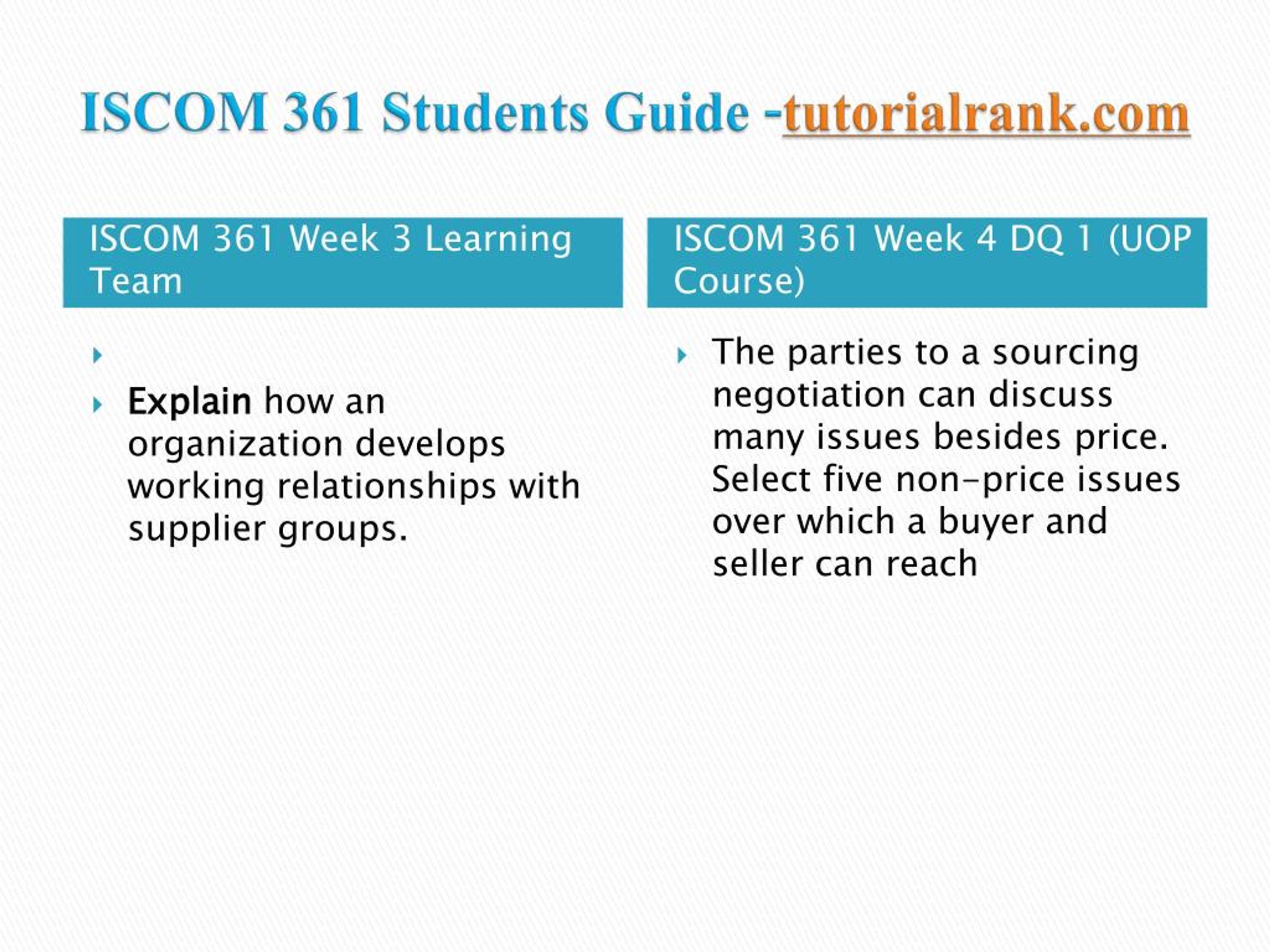 ISCOM 361 Students Guide -tutorialrank.com

ISCOM 361 Week 3 Learning Team

Explain how an organization develops working relationships with supplier groups.

ISCOM 361 Week 4 DQ 1 (UOP Course)

The parties to a sourcing negotiation can discuss many issues besides price. Select five non-price issues over which a buyer and seller can reach